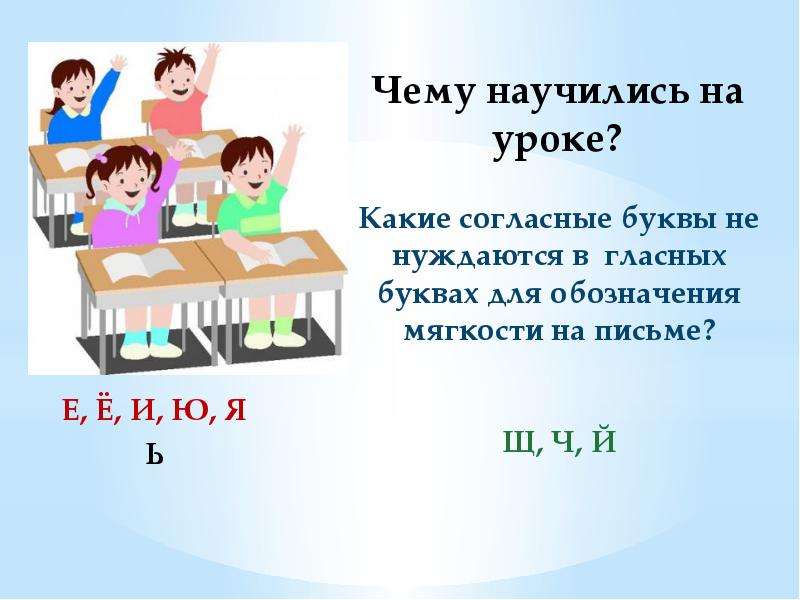 Чему научились на уроке?

Какие согласные буквы не нуждаются в гласных буквах для обозначения мягкости на письме?

Е, Ё, И, Ю, Я
Ь

Щ, Ч, Й